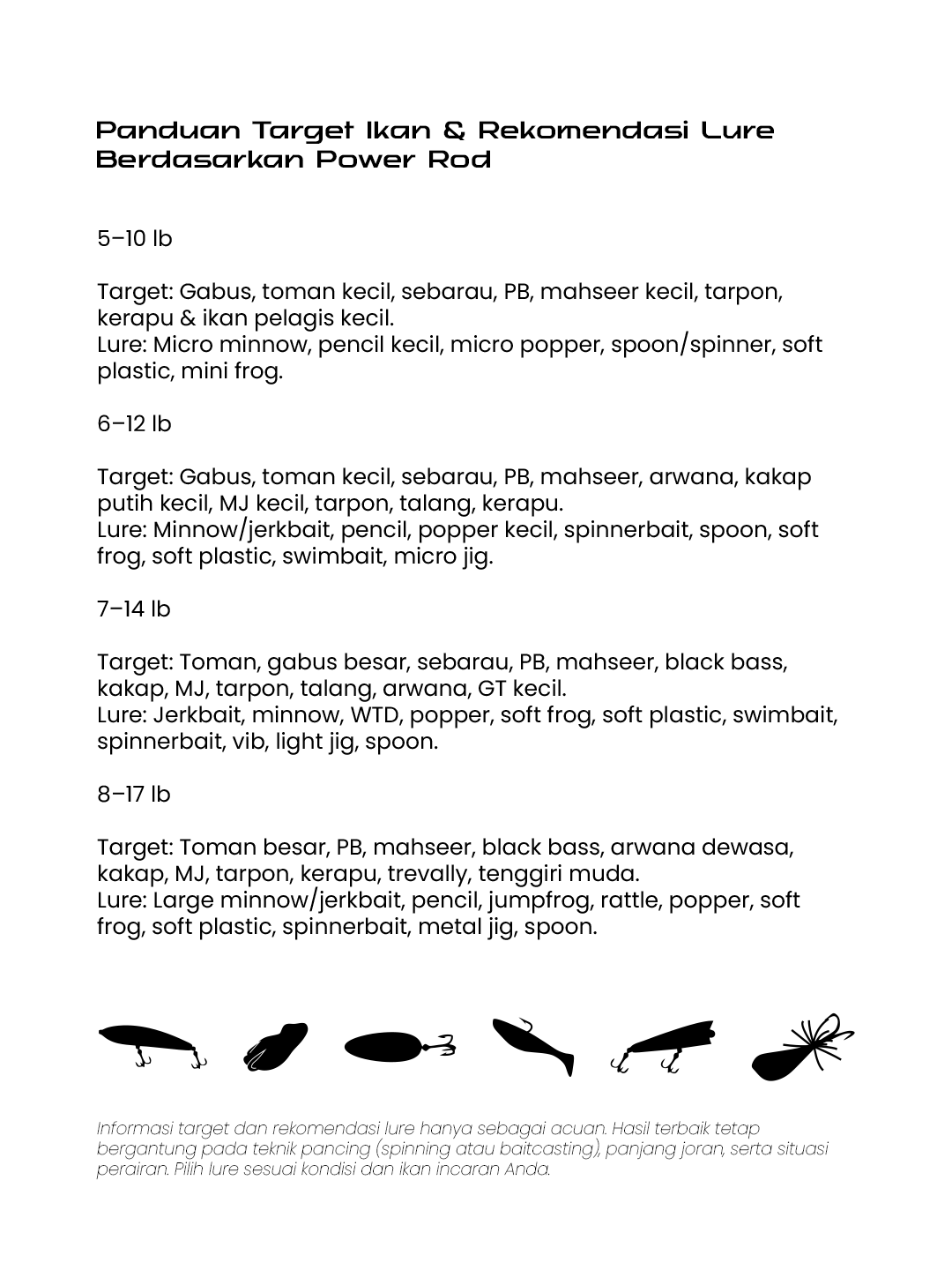 Panduan Target Ikan & Rekomendasi Lure Berdasarkan Power Rod

5–10 lb

Target: Gabus, toman kecil, sebarau, PB, mahseer kecil, tarpon, kerapu & ikan pelagis kecil.
Lure: Micro minnow, pencil kecil, micro popper, spoon/spinner, soft plastic, mini frog.

6–12 lb

Target: Gabus, toman kecil, sebarau, PB, mahseer, arwana, kakap putih kecil, MJ kecil, tarpon, talang, kerapu.
Lure: Minnow/jerkbait, pencil, popper kecil, spinnerbait, spoon, soft frog, soft plastic, swimbait, micro jig.

7–14 lb

Target: Toman, gabus besar, sebarau, PB, mahseer, black bass, kakap, MJ, tarpon, talang, arwana, GT kecil.
Lure: Jerkbait, minnow, WTD, popper, soft frog, soft plastic, swimbait, spinnerbait, vib, light jig, spoon.

8–17 lb

Target: Toman besar, PB, mahseer, black bass, arwana dewasa, kakap, MJ, tarpon, kerapu, trevally, tenggiri muda.
Lure: Large minnow/jerkbait, pencil, jumpfrog, rattle, popper, soft frog, soft plastic, spinnerbait, metal jig, spoon.

Informasi target dan rekomendasi lure hanya sebagai acuan. Hasil terbaik tetap bergantung pada teknik pancing (spinning atau baitcasting), panjang joran, serta situasi perairan. Pilih lure sesuai kondisi dan ikan incaran Anda.